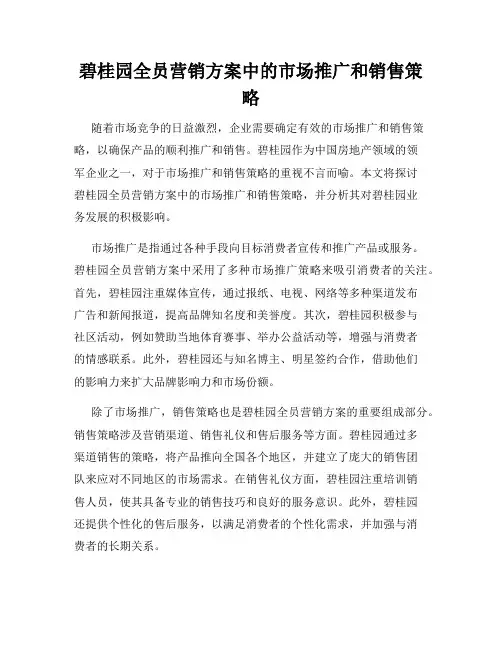 碧桂园全员营销方案中的市场推广和销售策略

随着市场竞争的日益激烈，企业需要确定有效的市场推广和销售策略，以确保产品的顺利推广和销售。碧桂园作为中国房地产领域的领军企业之一，对于市场推广和销售策略的重视不言而喻。本文将探讨碧桂园全员营销方案中的市场推广和销售策略，并分析其对碧桂园业务发展的积极影响。

市场推广是指通过各种手段向目标消费者宣传和推广产品或服务。碧桂园全员营销方案中采用了多种市场推广策略来吸引消费者的关注。首先，碧桂园注重媒体宣传，通过报纸、电视、网络等多种渠道发布广告和新闻报道，提高品牌知名度和美誉度。其次，碧桂园积极参与社区活动，例如赞助当地体育赛事、举办公益活动等，增强与消费者的情感联系。此外，碧桂园还与知名博主、明星签约合作，借助他们的影响力来扩大品牌影响力和市场份额。

除了市场推广，销售策略也是碧桂园全员营销方案的重要组成部分。销售策略涉及营销渠道、销售礼仪和售后服务等方面。碧桂园通过多渠道销售的策略，将产品推向全国各个地区，并建立了庞大的销售团队来应对不同地区的市场需求。在销售礼仪方面，碧桂园注重培训销售人员，使其具备专业的销售技巧和良好的服务意识。此外，碧桂园还提供个性化的售后服务，以满足消费者的个性化需求，并加强与消费者的长期关系。